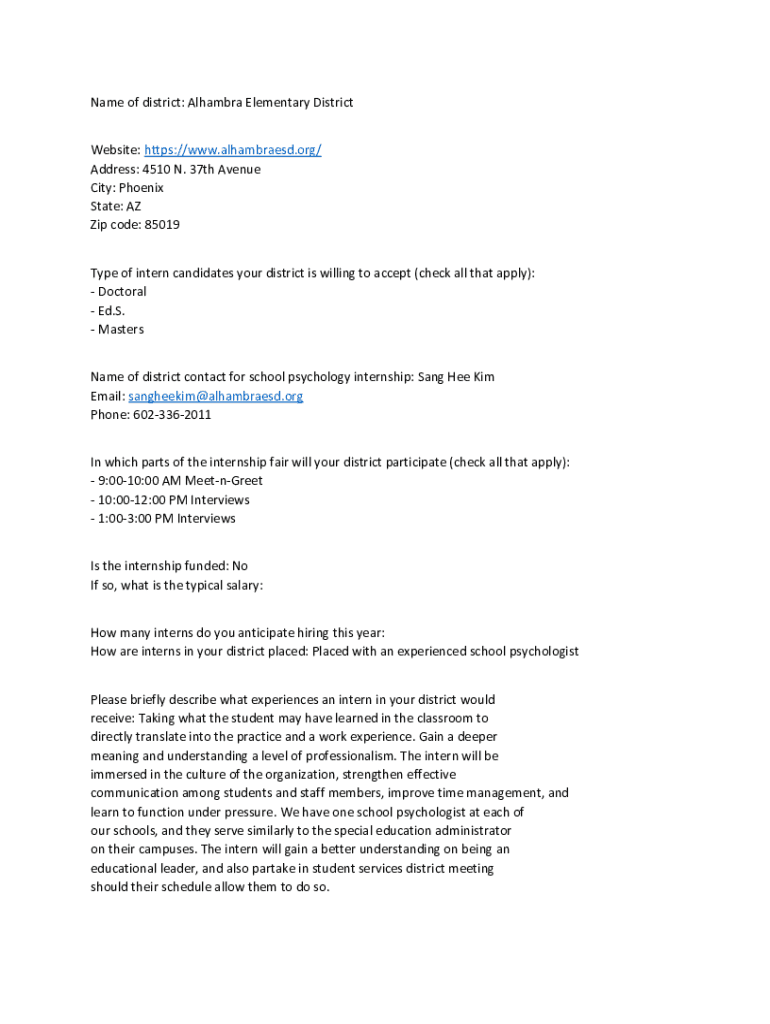 Name of district: Alhambra Elementary District

Website: https://www.alhambraesd.org/
Address: 4510 N. 37th Avenue
City: Phoenix
State: AZ
Zip code: 85019

Type of intern candidates your district is willing to accept (check all that apply):
- Doctoral
- Ed.S.
- Masters

Name of district contact for school psychology internship: Sang Hee Kim
Email: sangheekim@alhambraesd.org
Phone: 602-336-2011

In which parts of the internship fair will your district participate (check all that apply):
- 9:00-10:00 AM Meet-n-Greet
- 10:00-12:00 PM Interviews
- 1:00-3:00 PM Interviews

Is the internship funded: No
If so, what is the typical salary:

How many interns do you anticipate hiring this year:
How are interns in your district placed: Placed with an experienced school psychologist

Please briefly describe what experiences an intern in your district would receive: Taking what the student may have learned in the classroom to directly translate into the practice and a work experience. Gain a deeper meaning and understanding a level of professionalism. The intern will be immersed in the culture of the organization, strengthen effective communication among students and staff members, improve time management, and learn to function under pressure. We have one school psychologist at each of our schools, and they serve similarly to the special education administrator on their campuses. The intern will gain a better understanding on being an educational leader, and also partake in student services district meeting should their schedule allow them to do so.